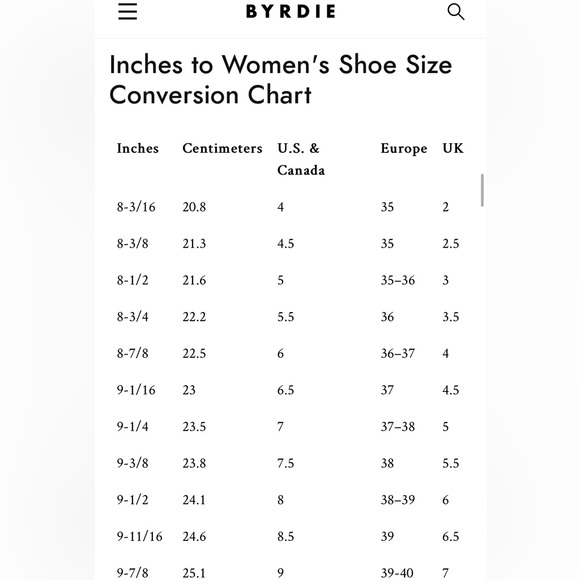 BYRDIE

Inches to Women's Shoe Size Conversion Chart

| Inches | Centimeters | U.S. & Canada | Europe | UK |
|---|---|---|---|---|
| 8-3/16 | 20.8 | 4 | 35 | 2 |
| 8-3/8 | 21.3 | 4.5 | 35 | 2.5 |
| 8-1/2 | 21.6 | 5 | 35–36 | 3 |
| 8-3/4 | 22.2 | 5.5 | 36 | 3.5 |
| 8-7/8 | 22.5 | 6 | 36–37 | 4 |
| 9-1/16 | 23 | 6.5 | 37 | 4.5 |
| 9-1/4 | 23.5 | 7 | 37–38 | 5 |
| 9-3/8 | 23.8 | 7.5 | 38 | 5.5 |
| 9-1/2 | 24.1 | 8 | 38–39 | 6 |
| 9-11/16 | 24.6 | 8.5 | 39 | 6.5 |
| 9-7/8 | 25.1 | 9 | 39-40 | 7 |